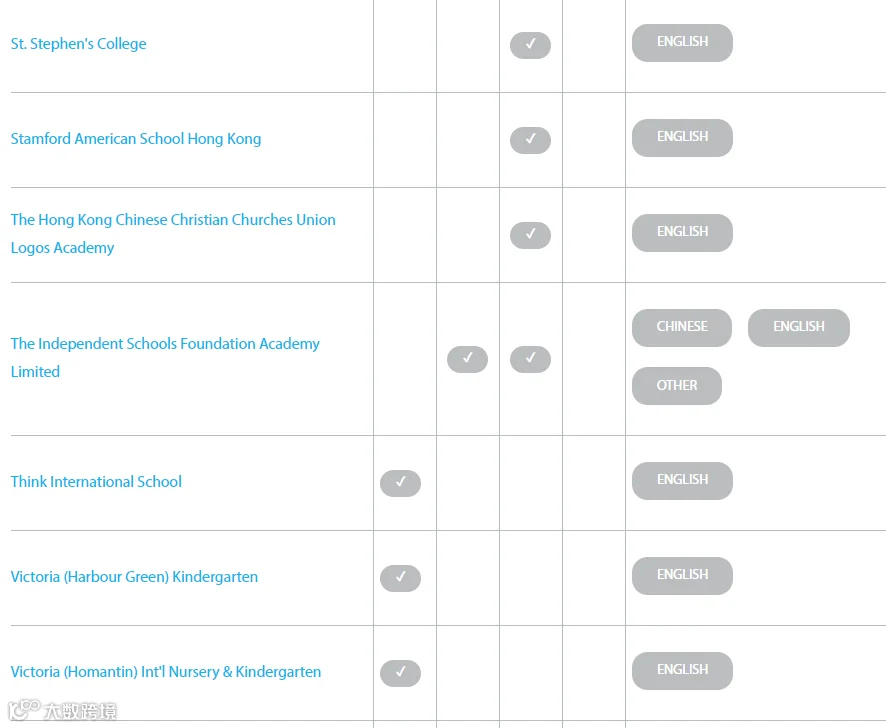 | | | | | | |
|---|---|---|---|---|---|
| St. Stephen's College | | | ✓ | | ENGLISH |
| Stamford American School Hong Kong | | | ✓ | | ENGLISH |
| The Hong Kong Chinese Christian Churches Union Logos Academy | | | ✓ | | ENGLISH |
| The Independent Schools Foundation Academy Limited | | ✓ | ✓ | | CHINESE ENGLISH OTHER |
| Think International School | ✓ | | | | ENGLISH |
| Victoria (Harbour Green) Kindergarten | ✓ | | | | ENGLISH |
| Victoria (Homantin) Int'l Nursery & Kindergarten | ✓ | | | | ENGLISH |

大数跨境